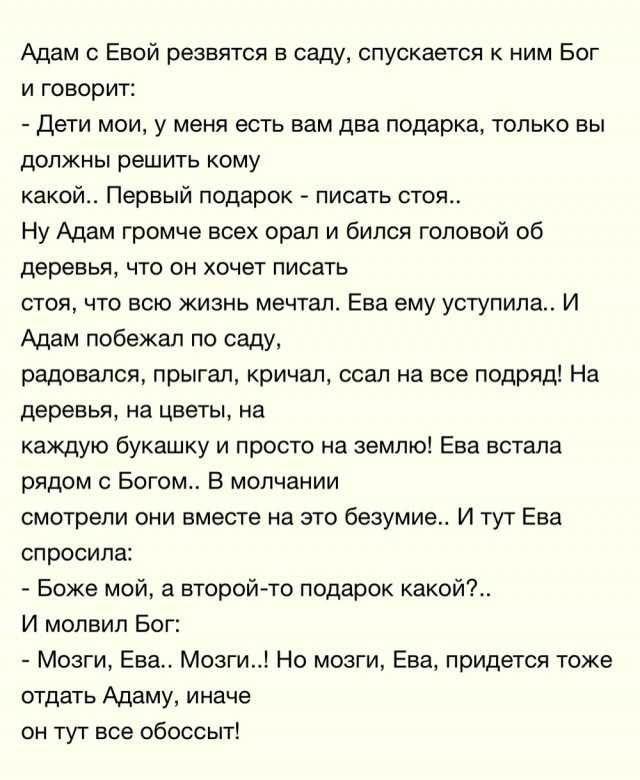 Адам с Евой резвятся в саду, спускается к ним Бог и говорит:
- Дети мои, у меня есть вам два подарка, только вы должны решить кому какой.. Первый подарок - писать стоя..
Ну Адам громче всех орал и бился головой об деревья, что он хочет писать стоя, что всю жизнь мечтал. Ева ему уступила.. И Адам побежал по саду, радовался, прыгал, кричал, ссал на все подряд! На деревья, на цветы, на каждую букашку и просто на землю! Ева встала рядом с Богом.. В молчании смотрели они вместе на это безумие.. И тут Ева спросила:
- Боже мой, а второй-то подарок какой?..
И молвил Бог:
- Мозги, Ева.. Мозги..! Но мозги, Ева, придется тоже отдать Адаму, иначе он тут все обоссыт!